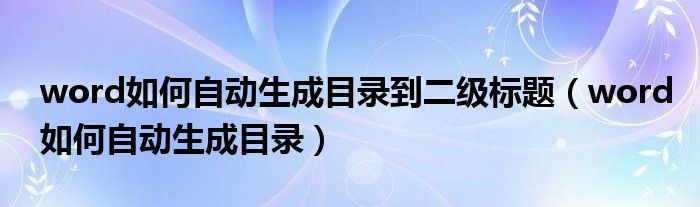 word如何自动生成目录到二级标题（word如何自动生成目录）